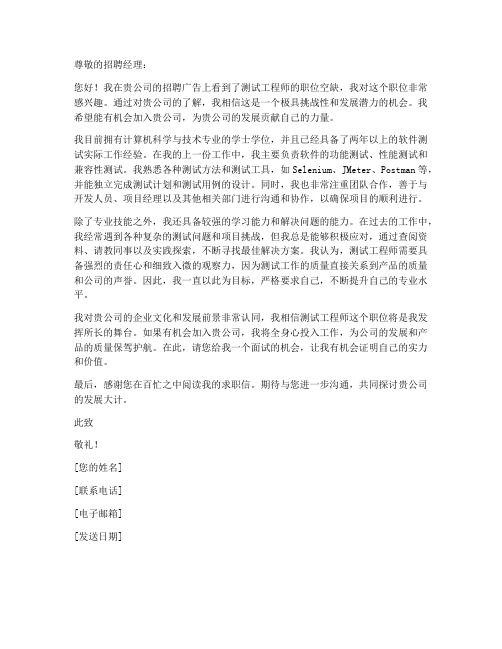 尊敬的招聘经理：

您好！我在贵公司的招聘广告上看到了测试工程师的职位空缺，我对这个职位非常感兴趣。通过对贵公司的了解，我相信这是一个极具挑战性和发展潜力的机会。我希望能有机会加入贵公司，为贵公司的发展贡献自己的力量。

我目前拥有计算机科学与技术专业的学士学位，并且已经具备了两年以上的软件测试实际工作经验。在我的上一份工作中，我主要负责软件的功能测试、性能测试和兼容性测试。我熟悉各种测试方法和测试工具，如 Selenium、JMeter、Postman 等，并能独立完成测试计划和测试用例的设计。同时，我也非常注重团队合作，善于与开发人员、项目经理以及其他相关部门进行沟通和协作，以确保项目的顺利进行。

除了专业技能之外，我还具备较强的学习能力和解决问题的能力。在过去的工作中，我经常遇到各种复杂的测试问题和项目挑战，但我总是能够积极应对，通过查阅资料、请教同事以及实践探索，不断寻找最佳解决方案。我认为，测试工程师需要具备强烈的责任心和细致入微的观察力，因为测试工作的质量直接关系到产品的质量和公司的声誉。因此，我一直以此为目标，严格要求自己，不断提升自己的专业水平。

我对贵公司的企业文化和发展前景非常认同，我相信测试工程师这个职位将是我发挥所长的舞台。如果有机会加入贵公司，我将全身心投入工作，为公司的发展和产品的质量保驾护航。在此，请您给我一个面试的机会，让我有机会证明自己的实力和价值。

最后，感谢您在百忙之中阅读我的求职信。期待与您进一步沟通，共同探讨贵公司的发展大计。

此致

敬礼！

[您的姓名]

[联系电话]

[电子邮箱]

[发送日期]